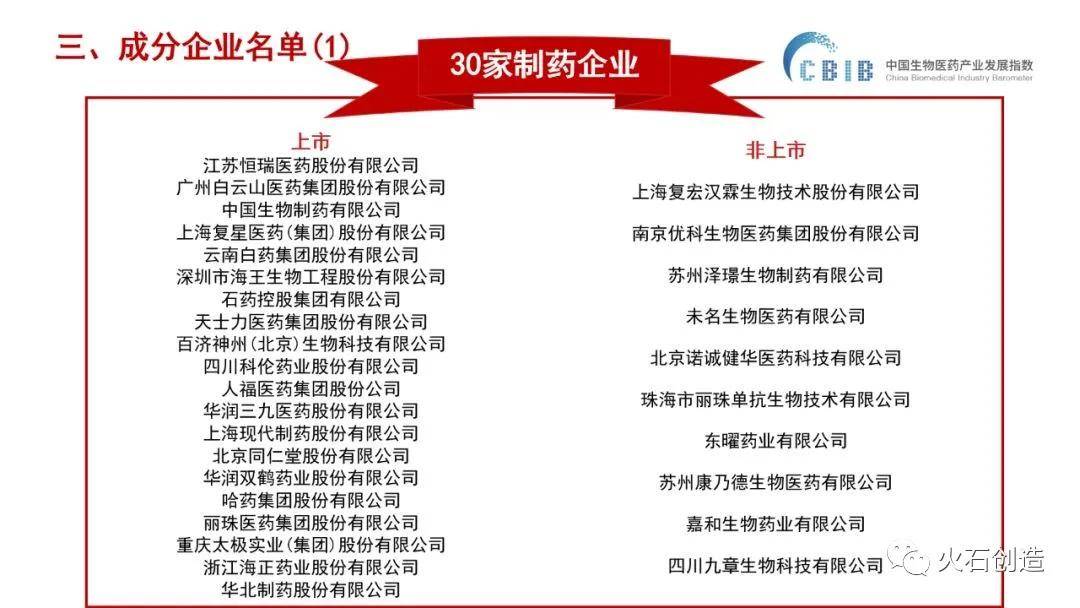 三、成分企业名单(1)

30家制药企业

CBIB 中国生物医药产业发展指数 China Biomedical Industry Barometer

上市

江苏恒瑞医药股份有限公司
广州白云山医药集团股份有限公司
中国生物制药有限公司
上海复星医药(集团)股份有限公司
云南白药集团股份有限公司
深圳市海王生物工程股份有限公司
石药控股集团有限公司
天士力医药集团股份有限公司
百济神州(北京)生物科技有限公司
四川科伦药业股份有限公司
人福医药集团股份公司
华润三九医药股份有限公司
上海现代制药股份有限公司
北京同仁堂股份有限公司
华润双鹤药业股份有限公司
哈药集团股份有限公司
丽珠医药集团股份有限公司
重庆太极实业(集团)股份有限公司
浙江海正药业股份有限公司
华北制药股份有限公司

非上市

上海复宏汉霖生物技术股份有限公司
南京优科生物医药集团股份有限公司
苏州泽璟生物制药有限公司
未名生物医药有限公司
北京诺诚健华医药科技有限公司
珠海市丽珠单抗生物技术有限公司
东曜药业有限公司
苏州康乃德生物医药有限公司
嘉和生物药业有限公司
四川九章生物科技有限公司

火石创造